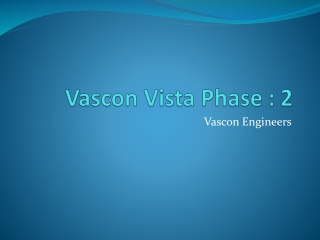 Vascon Vista Phase : 2

Vascon Engineers